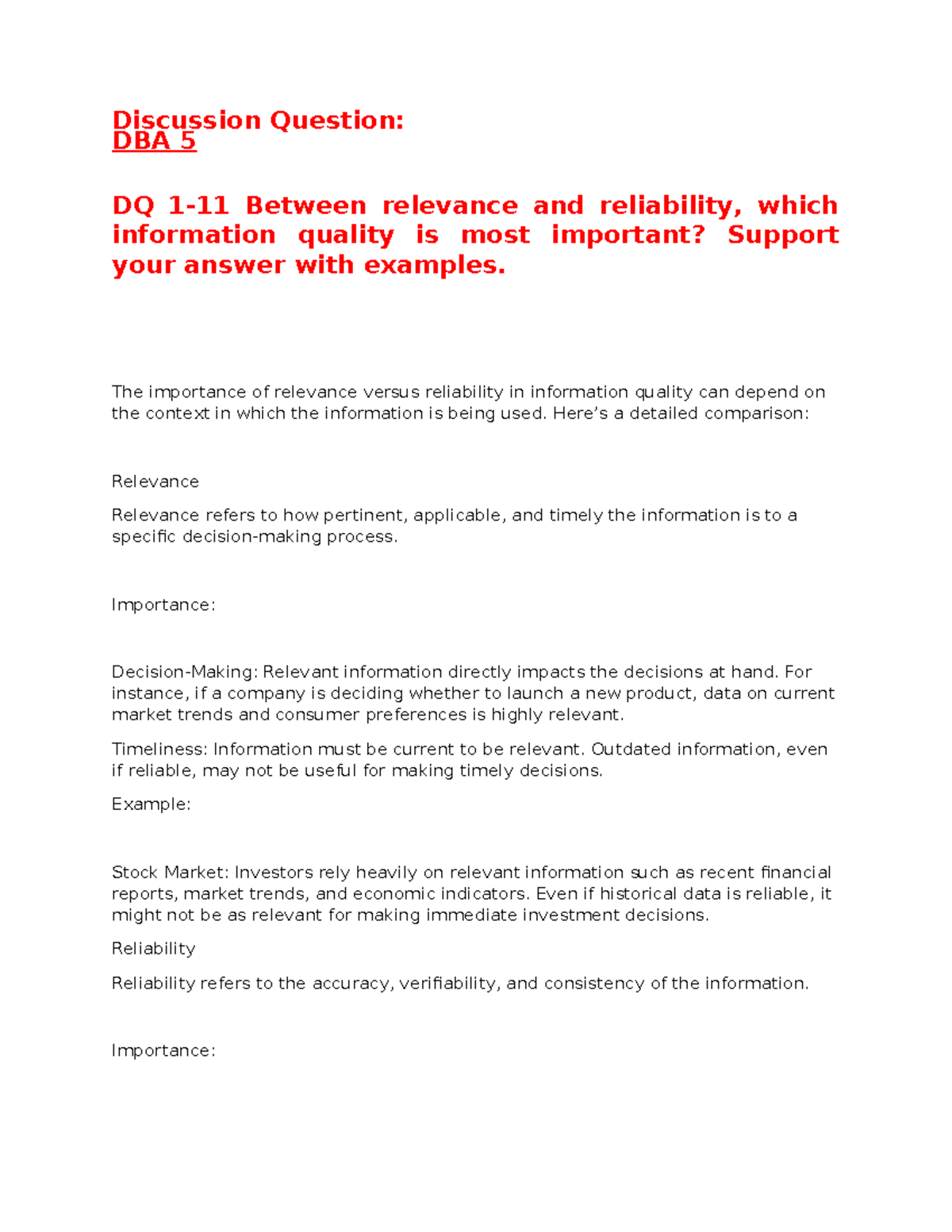 Discussion Question:
DBA 5

DQ 1-11 Between relevance and reliability, which information quality is most important? Support your answer with examples.

The importance of relevance versus reliability in information quality can depend on the context in which the information is being used. Here's a detailed comparison:

Relevance

Relevance refers to how pertinent, applicable, and timely the information is to a specific decision-making process.

Importance:

Decision-Making: Relevant information directly impacts the decisions at hand. For instance, if a company is deciding whether to launch a new product, data on current market trends and consumer preferences is highly relevant.

Timeliness: Information must be current to be relevant. Outdated information, even if reliable, may not be useful for making timely decisions.

Example:

Stock Market: Investors rely heavily on relevant information such as recent financial reports, market trends, and economic indicators. Even if historical data is reliable, it might not be as relevant for making immediate investment decisions.

Reliability

Reliability refers to the accuracy, verifiability, and consistency of the information.

Importance: